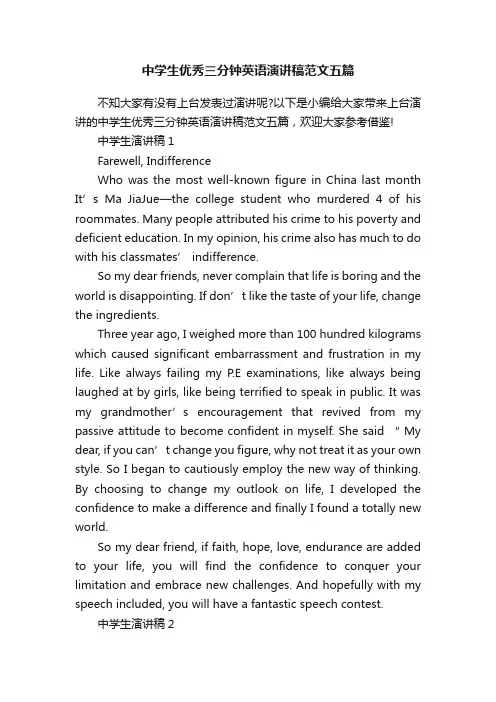 中学生优秀三分钟英语演讲稿范文五篇

不知大家有没有上台发表过演讲呢?以下是小编给大家带来上台演讲的中学生优秀三分钟英语演讲稿范文五篇，欢迎大家参考借鉴!

中学生演讲稿 1

Farewell, Indifference

Who was the most well-known figure in China last month It’s Ma JiaJue—the college student who murdered 4 of his roommates. Many people attributed his crime to his poverty and deficient education. In my opinion, his crime also has much to do with his classmates’ indifference.

So my dear friends, never complain that life is boring and the world is disappointing. If don’t like the taste of your life, change the ingredients.

Three year ago, I weighed more than 100 hundred kilograms which caused significant embarrassment and frustration in my life. Like always failing my P.E examinations, like always being laughed at by girls, like being terrified to speak in public. It was my grandmother’s encouragement that revived from my passive attitude to become confident in myself. She said “My dear, if you can’t change you figure, why not treat it as your own style. So I began to cautiously employ the new way of thinking. By choosing to change my outlook on life, I developed the confidence to make a difference and finally I found a totally new world.

So my dear friend, if faith, hope, love, endurance are added to your life, you will find the confidence to conquer your limitation and embrace new challenges. And hopefully with my speech included, you will have a fantastic speech contest.

中学生演讲稿 2